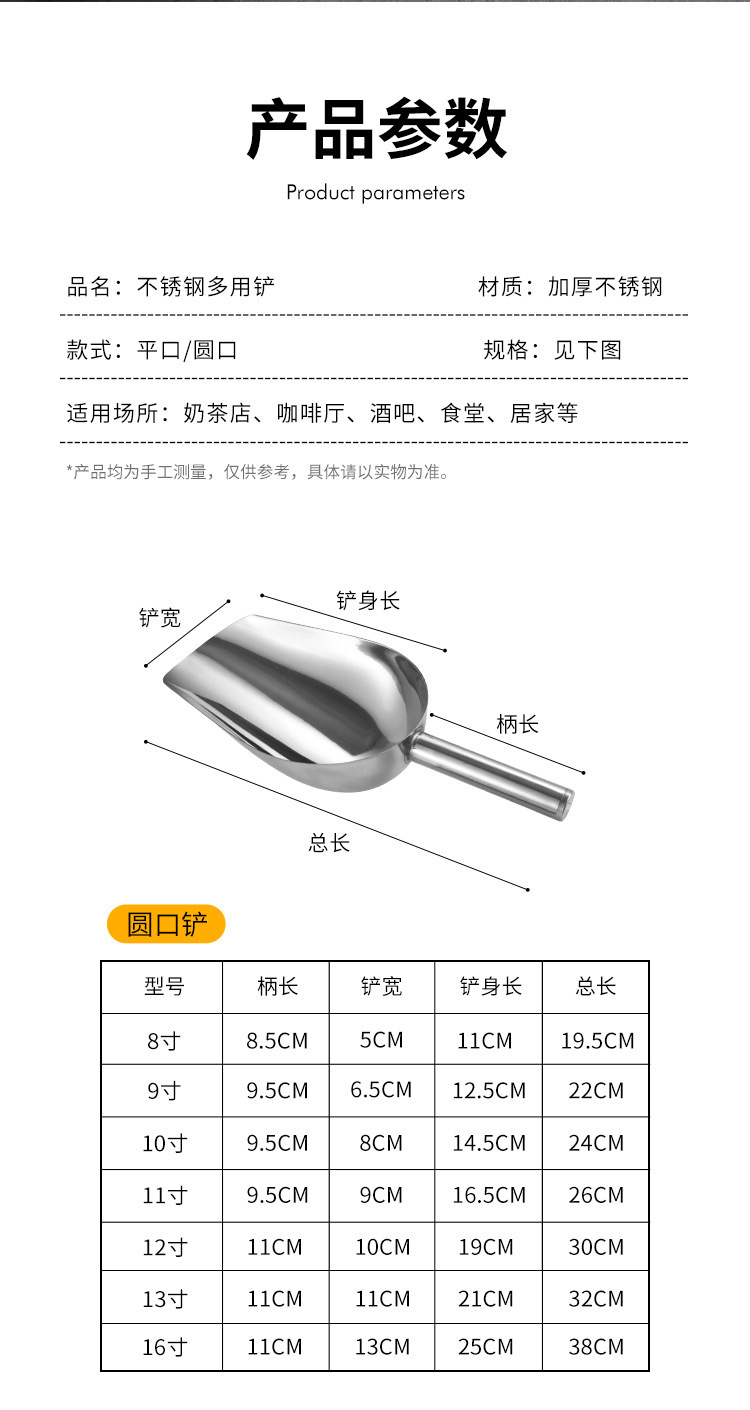 产品参数

Product parameters

品名：不锈钢多用铲

材质：加厚不锈钢

款式：平口/圆口

规格：见下图

适用场所：奶茶店、咖啡厅、酒吧、食堂、居家等

*产品均为手工测量，仅供参考，具体请以实物为准。

铲宽

铲身长

柄长

总长

圆口铲

| 型号 | 柄长 | 铲宽 | 铲身长 | 总长 |
|---|---|---|---|---|
| 8寸 | 8.5CM | 5CM | 11CM | 19.5CM |
| 9寸 | 9.5CM | 6.5CM | 12.5CM | 22CM |
| 10寸 | 9.5CM | 8CM | 14.5CM | 24CM |
| 11寸 | 9.5CM | 9CM | 16.5CM | 26CM |
| 12寸 | 11CM | 10CM | 19CM | 30CM |
| 13寸 | 11CM | 11CM | 21CM | 32CM |
| 16寸 | 11CM | 13CM | 25CM | 38CM |